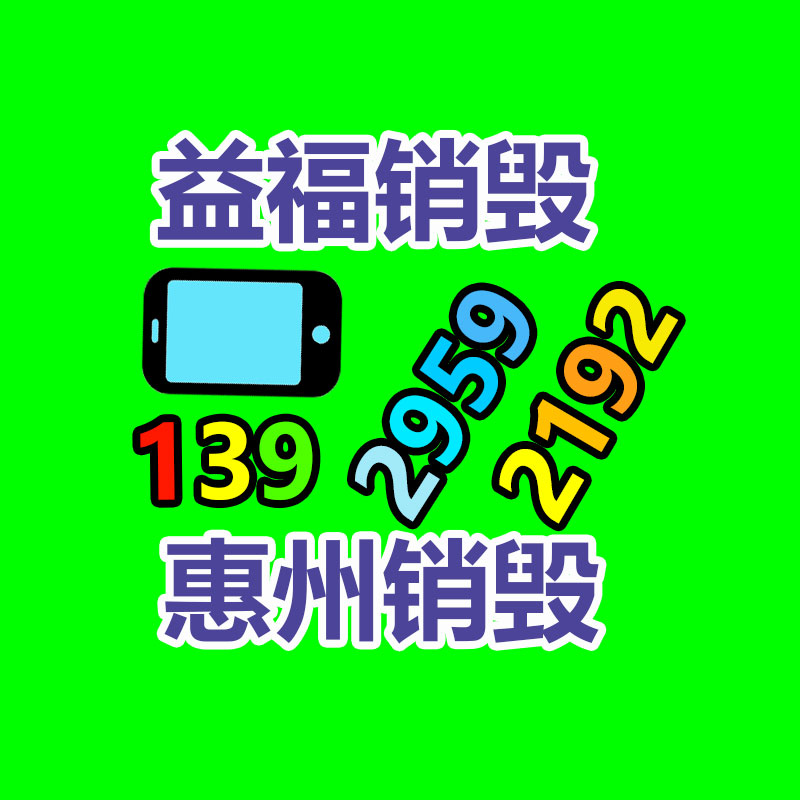 益福销毁

139 2959 2192

惠州销毁